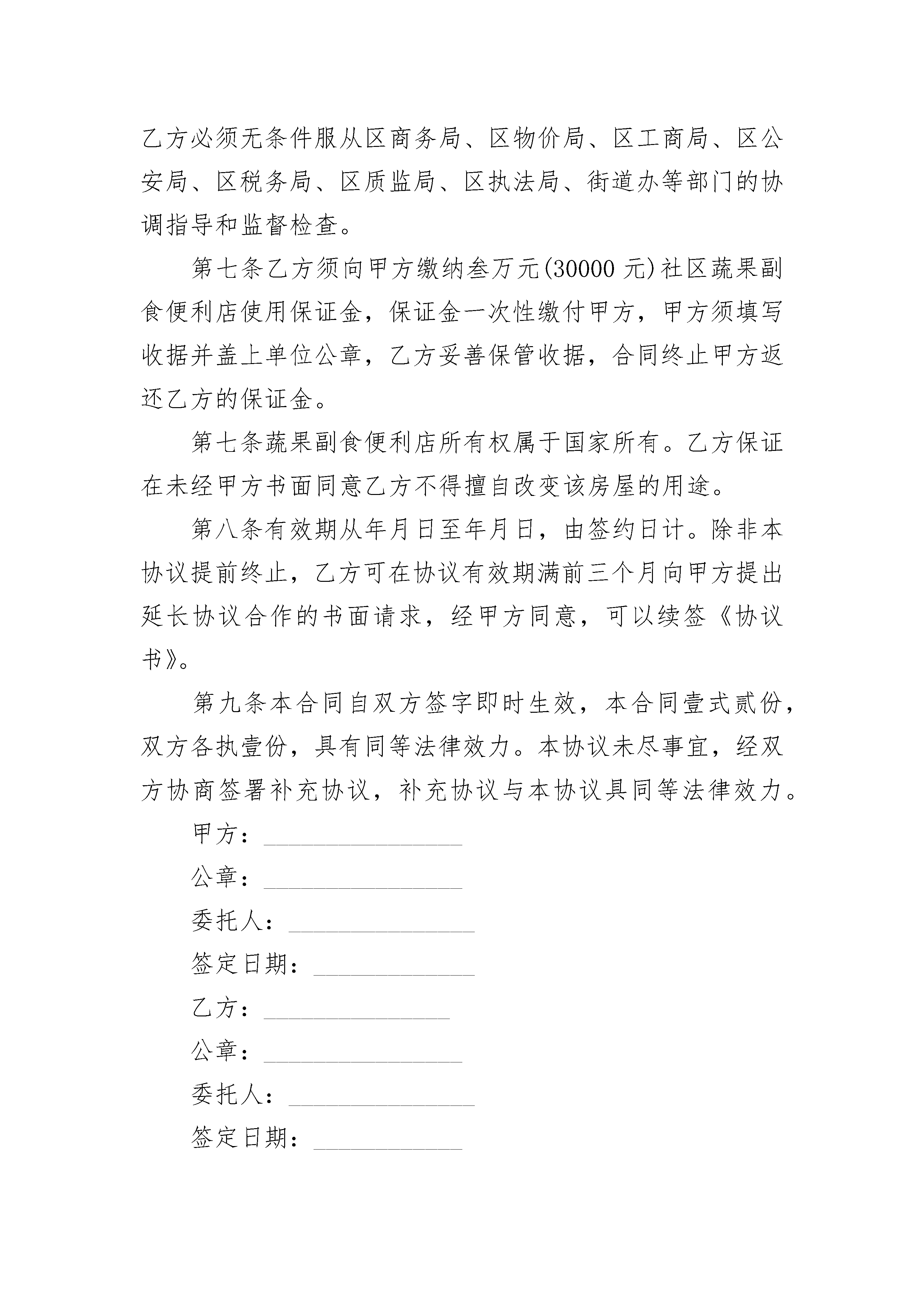 乙方必须无条件服从区商务局、区物价局、区工商局、区公安局、区税务局、区质监局、区执法局、街道办等部门的协调指导和监督检查。

第七条乙方须向甲方缴纳叁万元(30000 元)社区蔬果副食便利店使用保证金，保证金一次性缴付甲方，甲方须填写收据并盖上单位公章，乙方妥善保管收据，合同终止甲方返还乙方的保证金。

第七条蔬果副食便利店所有权属于国家所有。乙方保证在未经甲方书面同意乙方不得擅自改变该房屋的用途。

第八条有效期从年月日至年月日，由签约日计。除非本协议提前终止，乙方可在协议有效期满前三个月向甲方提出延长协议合作的书面请求，经甲方同意，可以续签《协议书》。

第九条本合同自双方签字即时生效，本合同壹式贰份，双方各执壹份，具有同等法律效力。本协议未尽事宜，经双方协商签署补充协议，补充协议与本协议具同等法律效力。

甲方：________________

公章：________________

委托人：_______________

签定日期：_____________

乙方：_______________

公章：________________

委托人：_______________

签定日期：____________